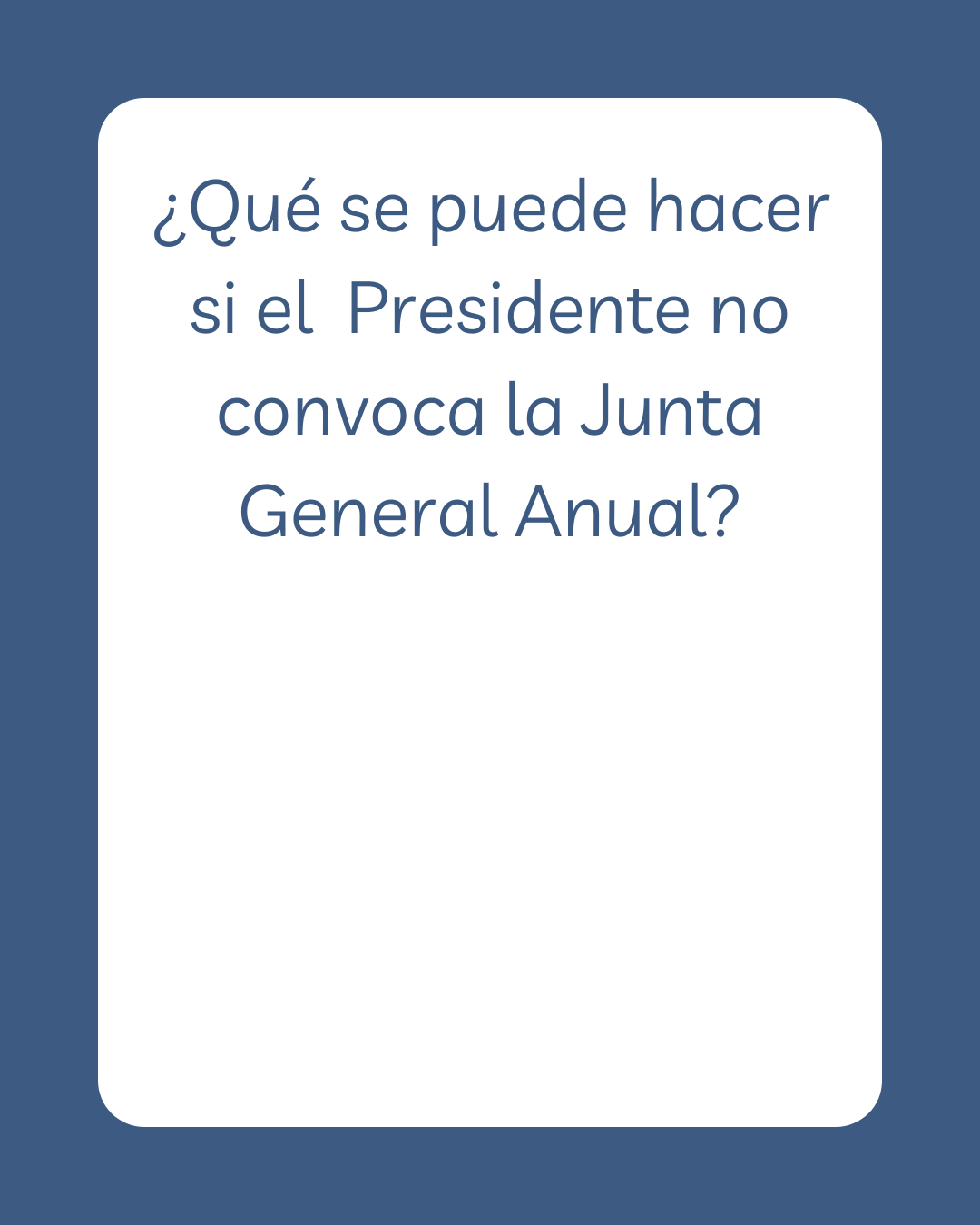 ¿Qué se puede hacer si el  Presidente no convoca la Junta General Anual?